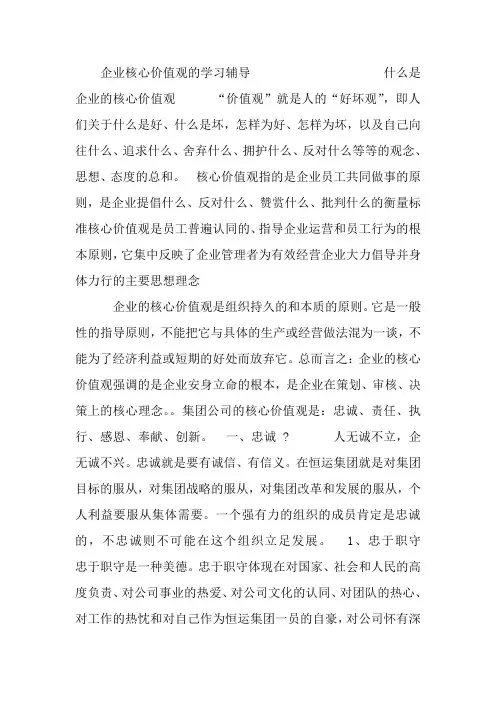 企业核心价值观的学习辅导　　　　　　　　　什么是企业的核心价值观　　　“价值观”就是人的“好坏观”，即人们关于什么是好、什么是坏，怎样为好、怎样为坏，以及自己向往什么、追求什么、舍弃什么、拥护什么、反对什么等等的观念、思想、态度的总和。　核心价值观指的是企业员工共同做事的原则，是企业提倡什么、反对什么、赞赏什么、批判什么的衡量标准核心价值观是员工普遍认同的、指导企业运营和员工行为的根本原则，它集中反映了企业管理者为有效经营企业大力倡导并身体力行的主要思想理念

企业的核心价值观是组织持久的和本质的原则。它是一般性的指导原则，不能把它与具体的生产或经营做法混为一谈，不能为了经济利益或短期的好处而放弃它。总而言之：企业的核心价值观强调的是企业安身立命的根本，是企业在策划、审核、决策上的核心理念。。集团公司的核心价值观是：忠诚、责任、执行、感恩、奉献、创新。　一、忠诚 ?　　　人无诚不立，企无诚不兴。忠诚就是要有诚信、有信义。在恒运集团就是对集团目标的服从，对集团战略的服从，对集团改革和发展的服从，个人利益要服从集体需要。一个强有力的组织的成员肯定是忠诚的，不忠诚则不可能在这个组织立足发展。　1、忠于职守　忠于职守是一种美德。忠于职守体现在对国家、社会和人民的高度负责、对公司事业的热爱、对公司文化的认同、对团队的热心、对工作的热忱和对自己作为恒运集团一员的自豪，对公司怀有深